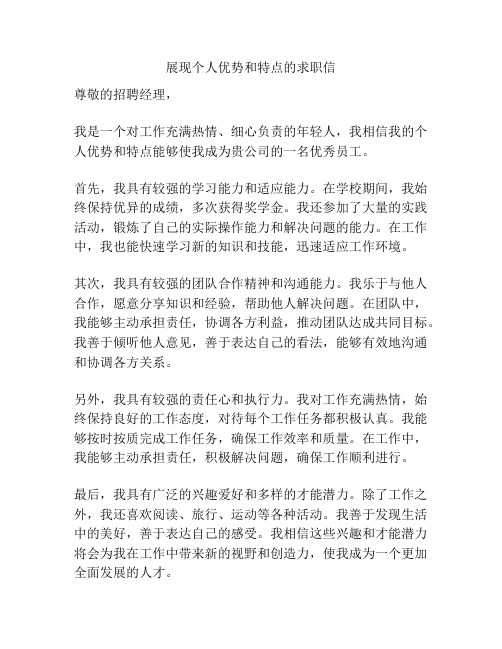 展现个人优势和特点的求职信

尊敬的招聘经理，

我是一个对工作充满热情、细心负责的年轻人，我相信我的个人优势和特点能够使我成为贵公司的一名优秀员工。

首先，我具有较强的学习能力和适应能力。在学校期间，我始终保持优异的成绩，多次获得奖学金。我还参加了大量的实践活动，锻炼了自己的实际操作能力和解决问题的能力。在工作中，我也能快速学习新的知识和技能，迅速适应工作环境。

其次，我具有较强的团队合作精神和沟通能力。我乐于与他人合作，愿意分享知识和经验，帮助他人解决问题。在团队中，我能够主动承担责任，协调各方利益，推动团队达成共同目标。我善于倾听他人意见，善于表达自己的看法，能够有效地沟通和协调各方关系。

另外，我具有较强的责任心和执行力。我对工作充满热情，始终保持良好的工作态度，对待每个工作任务都积极认真。我能够按时按质完成工作任务，确保工作效率和质量。在工作中，我能够主动承担责任，积极解决问题，确保工作顺利进行。

最后，我具有广泛的兴趣爱好和多样的才能潜力。除了工作之外，我还喜欢阅读、旅行、运动等各种活动。我善于发现生活中的美好，善于表达自己的感受。我相信这些兴趣和才能潜力将会为我在工作中带来新的视野和创造力，使我成为一个更加全面发展的人才。